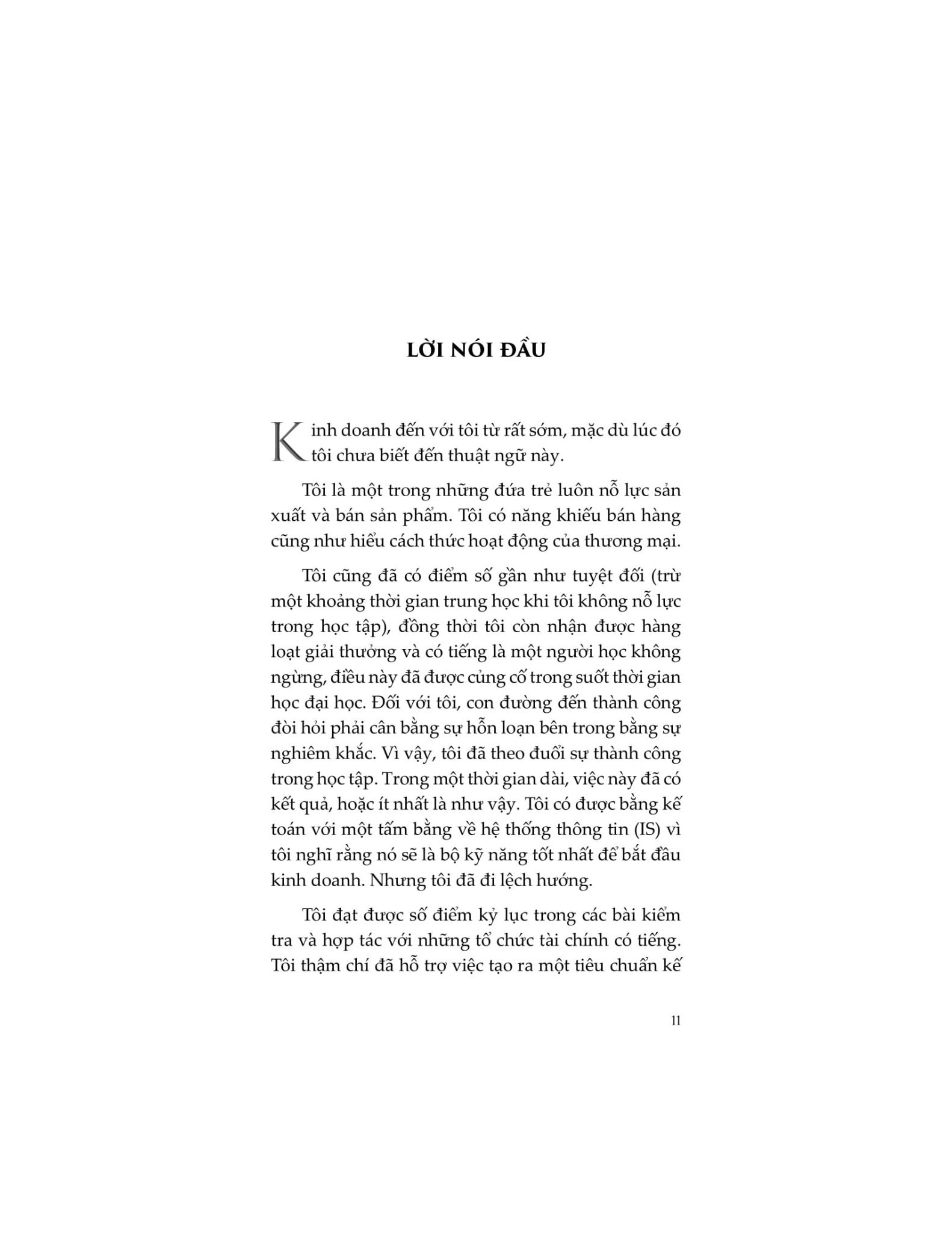 LỜI NÓI ĐẦU

Kinh doanh đến với tôi từ rất sớm, mặc dù lúc đó tôi chưa biết đến thuật ngữ này.

Tôi là một trong những đứa trẻ luôn nỗ lực sản xuất và bán sản phẩm. Tôi có năng khiếu bán hàng cũng như hiểu cách thức hoạt động của thương mại.

Tôi cũng đã có điểm số gần như tuyệt đối (trừ một khoảng thời gian trung học khi tôi không nỗ lực trong học tập), đồng thời tôi còn nhận được hàng loạt giải thưởng và có tiếng là một người học không ngừng, điều này đã được củng cố trong suốt thời gian học đại học. Đối với tôi, con đường đến thành công đòi hỏi phải cân bằng sự hỗn loạn bên trong bằng sự nghiêm khắc. Vì vậy, tôi đã theo đuổi sự thành công trong học tập. Trong một thời gian dài, việc này đã có kết quả, hoặc ít nhất là như vậy. Tôi có được bằng kế toán với một tấm bằng về hệ thống thông tin (IS) vì tôi nghĩ rằng nó sẽ là bộ kỹ năng tốt nhất để bắt đầu kinh doanh. Nhưng tôi đã đi lệch hướng.

Tôi đạt được số điểm kỷ lục trong các bài kiểm tra và hợp tác với những tổ chức tài chính có tiếng. Tôi thậm chí đã hỗ trợ việc tạo ra một tiêu chuẩn kế

11